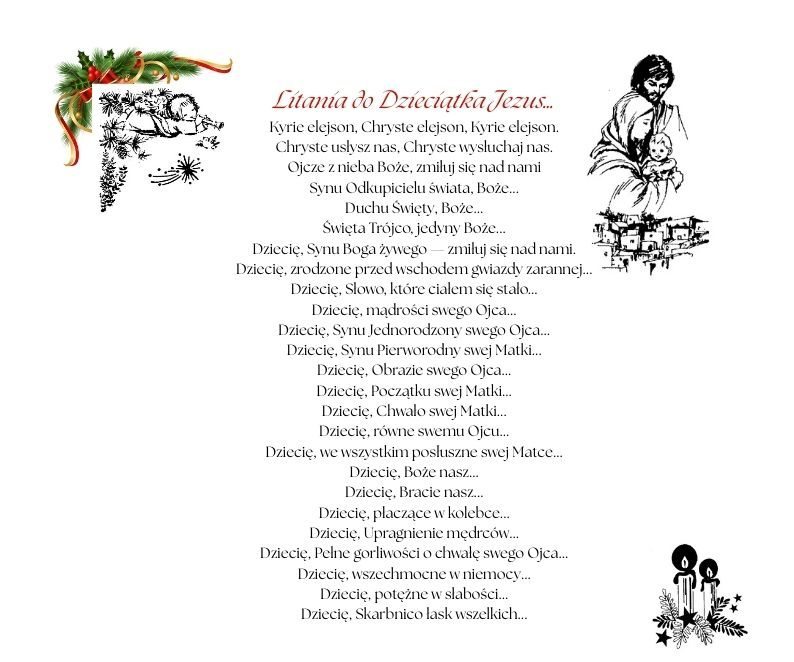 Litania do Dzieciątka Jezus...

Kyrie elejson, Chryste elejson, Kyrie elejson.
Chryste usłysz nas, Chryste wysłuchaj nas.
Ojcze z nieba Boże, zmiłuj się nad nami
Synu Odkupicielu świata, Boże...
Duchu Święty, Boże...
Święta Trójco, jedyny Boże...
Dziecię, Synu Boga żywego — zmiłuj się nad nami.
Dziecię, zrodzone przed wschodem gwiazdy zarannej...
Dziecię, Słowo, które ciałem się stało...
Dziecię, mądrości swego Ojca...
Dziecię, Synu Jednorodzony swego Ojca...
Dziecię, Synu Pierworodny swej Matki...
Dziecię, Obrazie swego Ojca...
Dziecię, Początku swej Matki...
Dziecię, Chwało swej Matki...
Dziecię, równe swemu Ojcu...
Dziecię, we wszystkim posłuszne swej Matce...
Dziecię, Boże nasz...
Dziecię, Bracie nasz...
Dziecię, płaczące w kolebce...
Dziecię, Upragnienie mędrców...
Dziecię, Pełne gorliwości o chwałę swego Ojca...
Dziecię, wszechmocne w niemocy...
Dziecię, potężne w słabości...
Dziecię, Skarbnico łask wszelkich...